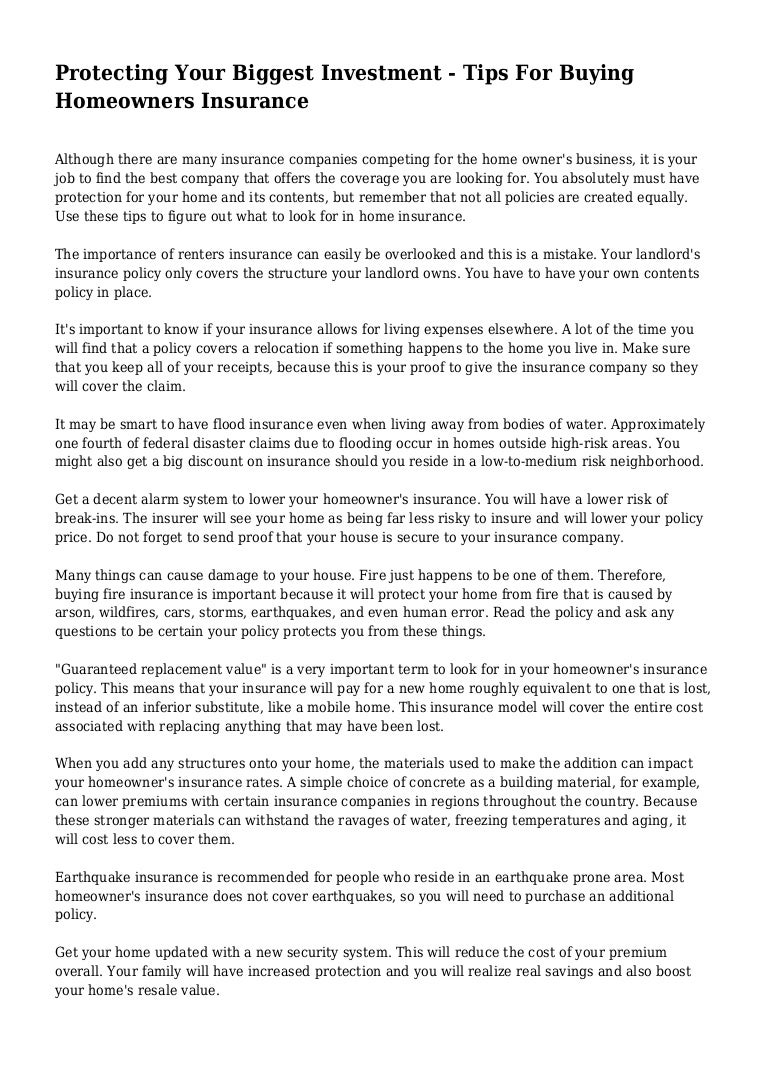 Protecting Your Biggest Investment - Tips For Buying Homeowners Insurance

Although there are many insurance companies competing for the home owner's business, it is your job to find the best company that offers the coverage you are looking for. You absolutely must have protection for your home and its contents, but remember that not all policies are created equally. Use these tips to figure out what to look for in home insurance.

The importance of renters insurance can easily be overlooked and this is a mistake. Your landlord's insurance policy only covers the structure your landlord owns. You have to have your own contents policy in place.

It's important to know if your insurance allows for living expenses elsewhere. A lot of the time you will find that a policy covers a relocation if something happens to the home you live in. Make sure that you keep all of your receipts, because this is your proof to give the insurance company so they will cover the claim.

It may be smart to have flood insurance even when living away from bodies of water. Approximately one fourth of federal disaster claims due to flooding occur in homes outside high-risk areas. You might also get a big discount on insurance should you reside in a low-to-medium risk neighborhood.

Get a decent alarm system to lower your homeowner's insurance. You will have a lower risk of break-ins. The insurer will see your home as being far less risky to insure and will lower your policy price. Do not forget to send proof that your house is secure to your insurance company.

Many things can cause damage to your house. Fire just happens to be one of them. Therefore, buying fire insurance is important because it will protect your home from fire that is caused by arson, wildfires, cars, storms, earthquakes, and even human error. Read the policy and ask any questions to be certain your policy protects you from these things.

"Guaranteed replacement value" is a very important term to look for in your homeowner's insurance policy. This means that your insurance will pay for a new home roughly equivalent to one that is lost, instead of an inferior substitute, like a mobile home. This insurance model will cover the entire cost associated with replacing anything that may have been lost.

When you add any structures onto your home, the materials used to make the addition can impact your homeowner's insurance rates. A simple choice of concrete as a building material, for example, can lower premiums with certain insurance companies in regions throughout the country. Because these stronger materials can withstand the ravages of water, freezing temperatures and aging, it will cost less to cover them.

Earthquake insurance is recommended for people who reside in an earthquake prone area. Most homeowner's insurance does not cover earthquakes, so you will need to purchase an additional policy.

Get your home updated with a new security system. This will reduce the cost of your premium overall. Your family will have increased protection and you will realize real savings and also boost your home's resale value.